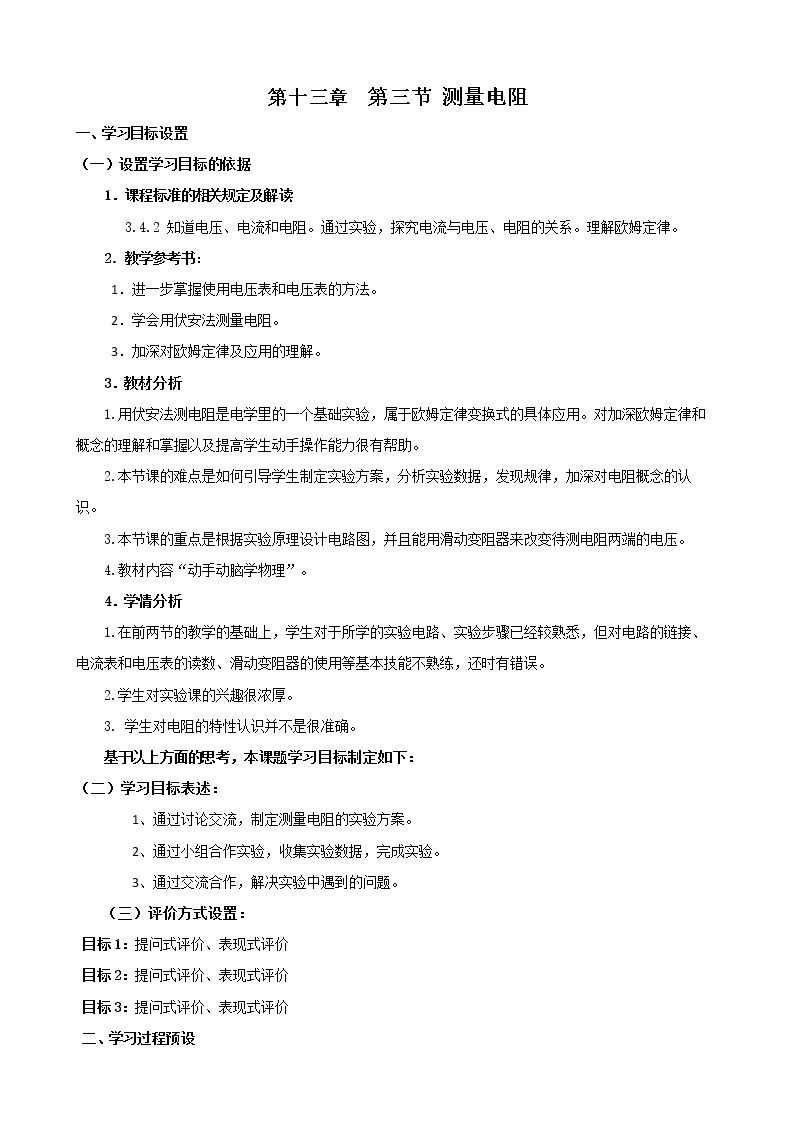 第十三章 第三节 测量电阻

一、学习目标设置

（一）设置学习目标的依据

1．课程标准的相关规定及解读

3.4.2 知道电压、电流和电阻。通过实验，探究电流与电压、电阻的关系。理解欧姆定律。

2．教学参考书：

1．进一步掌握使用电压表和电压表的方法。

2．学会用伏安法测量电阻。

3．加深对欧姆定律及应用的理解。

3．教材分析

1.用伏安法测电阻是电学里的一个基础实验，属于欧姆定律变换式的具体应用。对加深欧姆定律和概念的理解和掌握以及提高学生动手操作能力很有帮助。

2.本节课的难点是如何引导学生制定实验方案，分析实验数据，发现规律，加深对电阻概念的认识。

3.本节课的重点是根据实验原理设计电路图，并且能用滑动变阻器来改变待测电阻两端的电压。

4.教材内容“动手动脑学物理”。

4．学情分析

1.在前两节的教学的基础上，学生对于所学的实验电路、实验步骤已经较熟悉，但对电路的链接、电流表和电压表的读数、滑动变阻器的使用等基本技能不熟练，还时有错误。

2.学生对实验课的兴趣很浓厚。

3. 学生对电阻的特性认识并不是很准确。

基于以上方面的思考，本课题学习目标制定如下：

（二）学习目标表述：

1、通过讨论交流，制定测量电阻的实验方案。

2、通过小组合作实验，收集实验数据，完成实验。

3、通过交流合作，解决实验中遇到的问题。

（三）评价方式设置：

目标1：提问式评价、表现式评价

目标2：提问式评价、表现式评价

目标3：提问式评价、表现式评价

二、学习过程预设